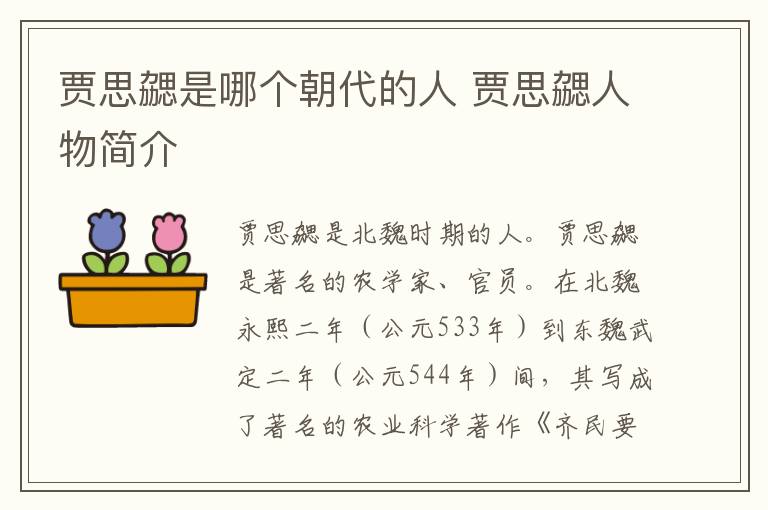 贾思勰是哪个朝代的人 贾思勰人物简介

贾思勰是北魏时期的人。贾思勰是著名的农学家、官员。在北魏永熙二年（公元533年）到东魏武定二年（公元544年）间，其写成了著名的农业科学著作《齐民要